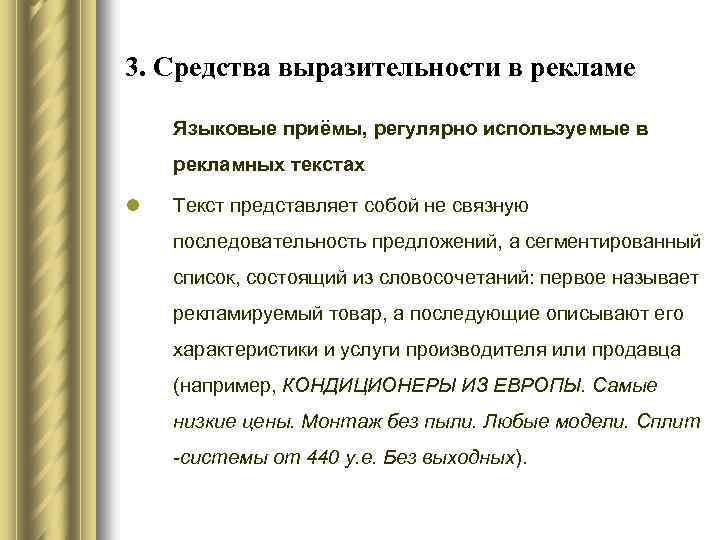 3. Средства выразительности в рекламе

Языковые приёмы, регулярно используемые в рекламных текстах

Текст представляет собой не связную последовательность предложений, а сегментированный список, состоящий из словосочетаний: первое называет рекламируемый товар, а последующие описывают его характеристики и услуги производителя или продавца (например, КОНДИЦИОНЕРЫ ИЗ ЕВРОПЫ. Самые низкие цены. Монтаж без пыли. Любые модели. Сплит -системы от 440 у.е. Без выходных).